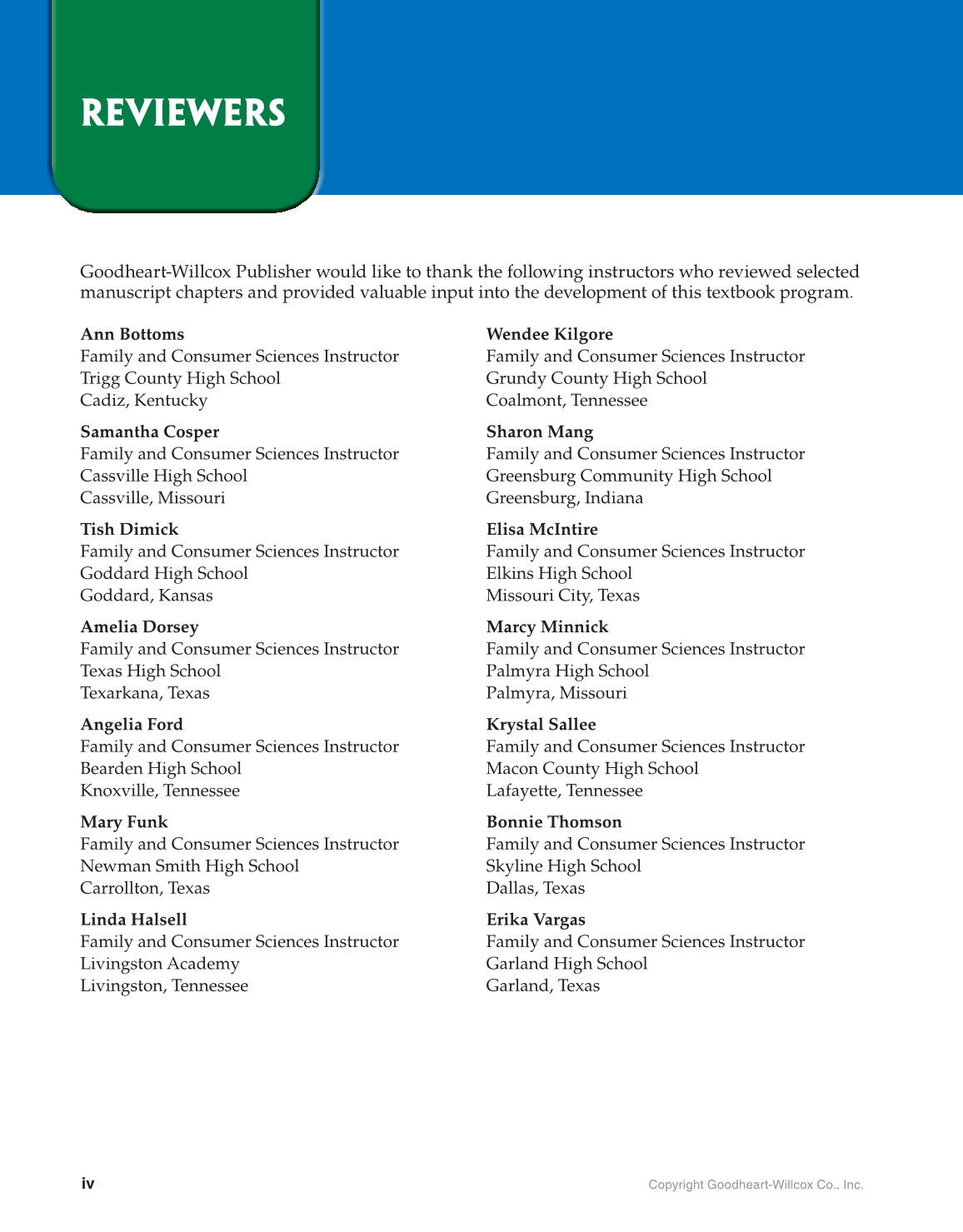 REVIEWERS

Goodheart-Willcox Publisher would like to thank the following instructors who reviewed selected manuscript chapters and provided valuable input into the development of this textbook program.

Ann Bottoms
Family and Consumer Sciences Instructor
Trigg County High School
Cadiz, Kentucky

Samantha Cosper
Family and Consumer Sciences Instructor
Cassville High School
Cassville, Missouri

Tish Dimick
Family and Consumer Sciences Instructor
Goddard High School
Goddard, Kansas

Amelia Dorsey
Family and Consumer Sciences Instructor
Texas High School
Texarkana, Texas

Angelia Ford
Family and Consumer Sciences Instructor
Bearden High School
Knoxville, Tennessee

Mary Funk
Family and Consumer Sciences Instructor
Newman Smith High School
Carrollton, Texas

Linda Halsell
Family and Consumer Sciences Instructor
Livingston Academy
Livingston, Tennessee

Wendee Kilgore
Family and Consumer Sciences Instructor
Grundy County High School
Coalmont, Tennessee

Sharon Mang
Family and Consumer Sciences Instructor
Greensburg Community High School
Greensburg, Indiana

Elisa McIntire
Family and Consumer Sciences Instructor
Elkins High School
Missouri City, Texas

Marcy Minnick
Family and Consumer Sciences Instructor
Palmyra High School
Palmyra, Missouri

Krystal Sallee
Family and Consumer Sciences Instructor
Macon County High School
Lafayette, Tennessee

Bonnie Thomson
Family and Consumer Sciences Instructor
Skyline High School
Dallas, Texas

Erika Vargas
Family and Consumer Sciences Instructor
Garland High School
Garland, Texas

iv

Copyright Goodheart-Willcox Co., Inc.